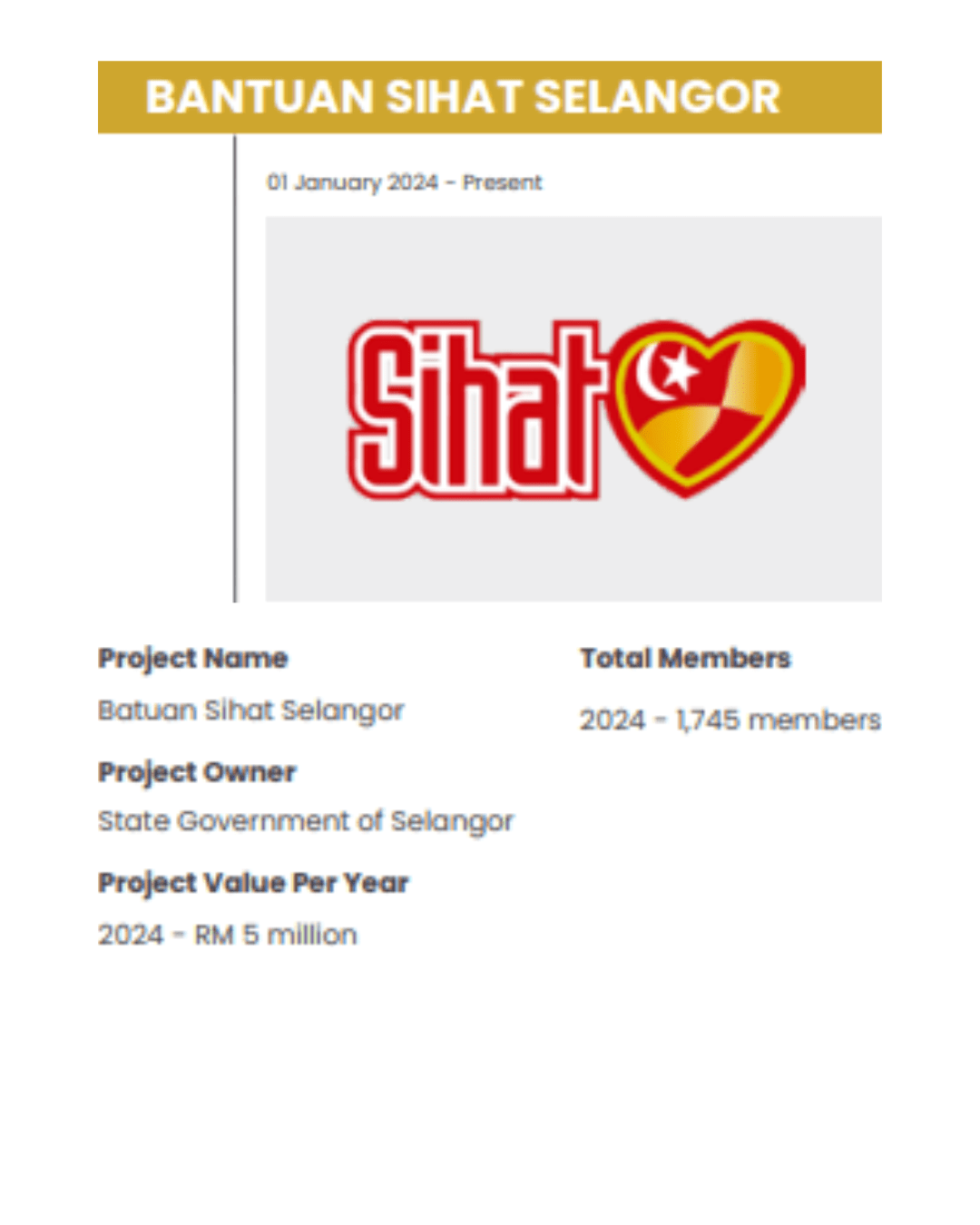 BANTUAN SIHAT SELANGOR

01 January 2024 - Present

Sihat

Project Name

Batuan Sihat Selangor

Project Owner

State Government of Selangor

Project Value Per Year

2024 - RM 5 million

Total Members

2024 - 1,745 members